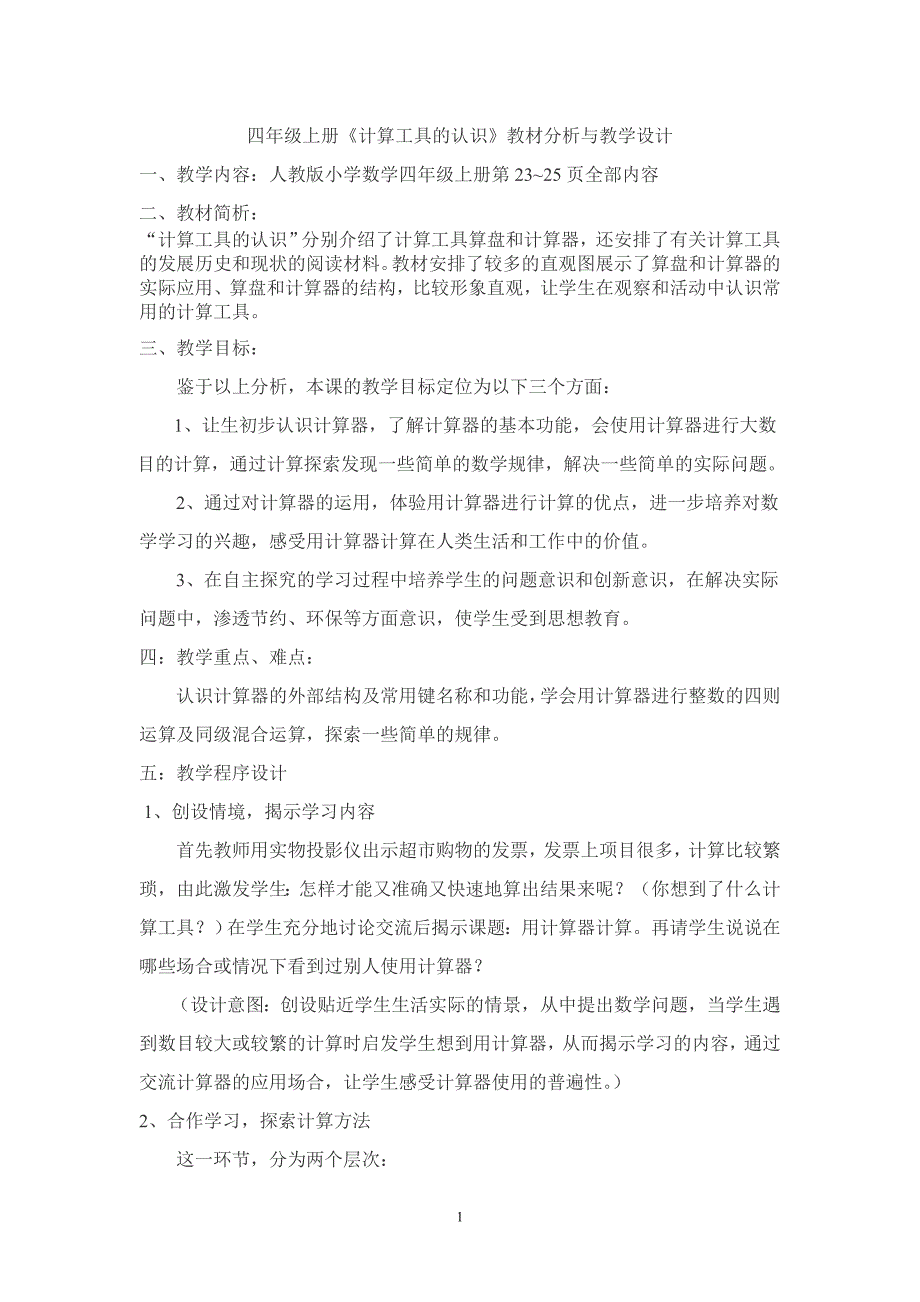 四年级上册《计算工具的认识》教材分析与教学设计

一、教学内容：人教版小学数学四年级上册第 23~25 页全部内容

二、教材简析：

“计算工具的认识”分别介绍了计算工具算盘和计算器，还安排了有关计算工具的发展历史和现状的阅读材料。教材安排了较多的直观图展示了算盘和计算器的实际应用、算盘和计算器的结构，比较形象直观，让学生在观察和活动中认识常用的计算工具。

三、教学目标：

鉴于以上分析，本课的教学目标定位为以下三个方面：

1、让生初步认识计算器，了解计算器的基本功能，会使用计算器进行大数目的计算，通过计算探索发现一些简单的数学规律，解决一些简单的实际问题。

2、通过对计算器的运用，体验用计算器进行计算的优点，进一步培养对数学学习的兴趣，感受用计算器计算在人类生活和工作中的价值。

3、在自主探究的学习过程中培养学生的问题意识和创新意识，在解决实际问题中，渗透节约、环保等方面意识，使学生受到思想教育。

四：教学重点、难点：

认识计算器的外部结构及常用键名称和功能，学会用计算器进行整数的四则运算及同级混合运算，探索一些简单的规律。

五：教学程序设计

1、创设情境，揭示学习内容

首先教师用实物投影仪出示超市购物的发票，发票上项目很多，计算比较繁琐，由此激发学生：怎样才能又准确又快速地算出结果来呢？（你想到了什么计算工具？）在学生充分地讨论交流后揭示课题：用计算器计算。再请学生说说在哪些场合或情况下看到过别人使用计算器？

（设计意图：创设贴近学生生活实际的情景，从中提出数学问题，当学生遇到数目较大或较繁的计算时启发学生想到用计算器，从而揭示学习的内容，通过交流计算器的应用场合，让学生感受计算器使用的普遍性。）

2、合作学习，探索计算方法

这一环节，分为两个层次：

1